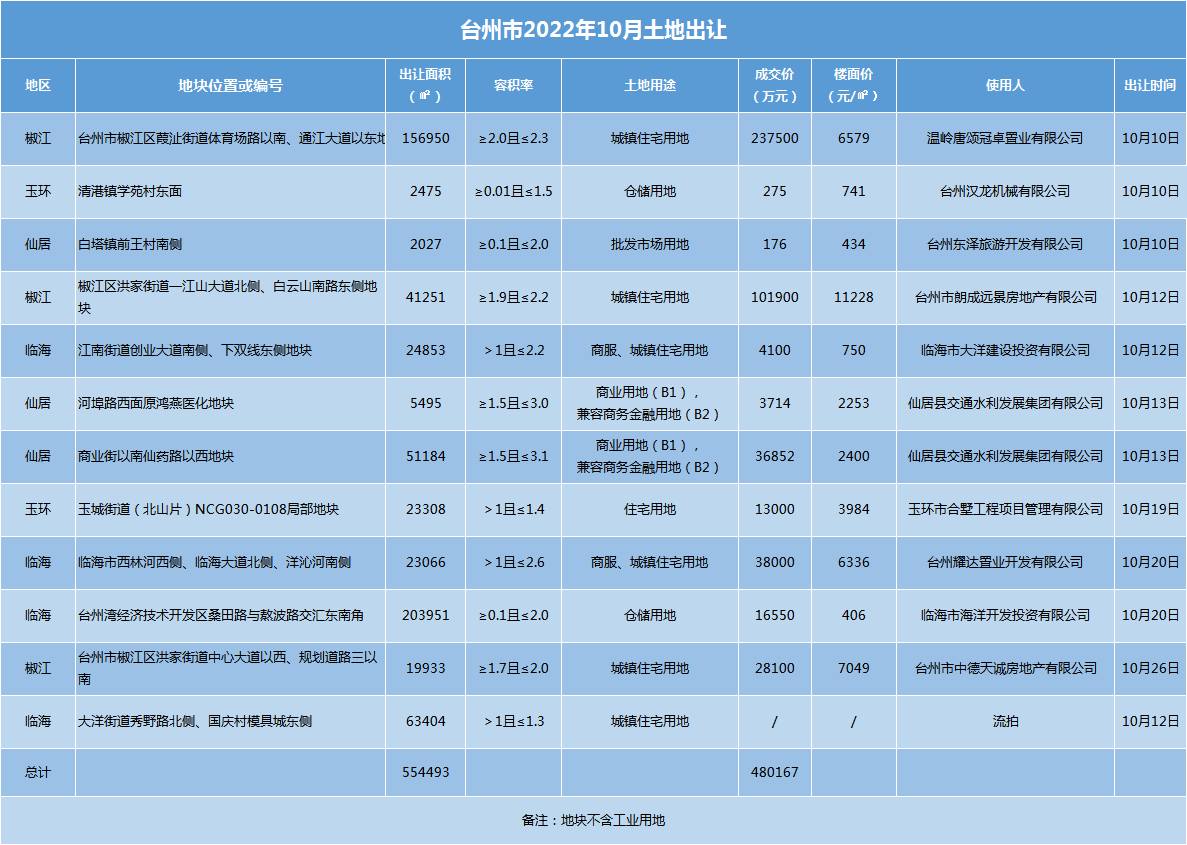 台州市2022年10月土地出让

| 地区 | 地块位置或编号 | 出让面积（㎡） | 容积率 | 土地用途 | 成交价（万元） | 楼面价（元/㎡） | 使用人 | 出让时间 |
|---|---|---|---|---|---|---|---|---|
| 椒江 | 台州市椒江区葭沚街道体育场路以南、通江大道以东地 | 156950 | ≥2.0且≤2.3 | 城镇住宅用地 | 237500 | 6579 | 温岭唐颂冠卓置业有限公司 | 10月10日 |
| 玉环 | 清港镇学苑村东面 | 2475 | ≥0.01且≤1.5 | 仓储用地 | 275 | 741 | 台州汉龙机械有限公司 | 10月10日 |
| 仙居 | 白塔镇前王村南侧 | 2027 | ≥0.1且≤2.0 | 批发市场用地 | 176 | 434 | 台州东泽旅游开发有限公司 | 10月10日 |
| 椒江 | 椒江区洪家街道一江山大道北侧、白云山南路东侧地块 | 41251 | ≥1.9且≤2.2 | 城镇住宅用地 | 101900 | 11228 | 台州市朗成远景房地产有限公司 | 10月12日 |
| 临海 | 江南街道创业大道南侧、下双线东侧地块 | 24853 | ＞1且≤2.2 | 商服、城镇住宅用地 | 4100 | 750 | 临海市大洋建设投资有限公司 | 10月12日 |
| 仙居 | 河埠路西面原鸿燕医化地块 | 5495 | ≥1.5且≤3.0 | 商业用地（B1），兼容商务金融用地（B2） | 3714 | 2253 | 仙居县交通水利发展集团有限公司 | 10月13日 |
| 仙居 | 商业街以南仙药路以西地块 | 51184 | ≥1.5且≤3.1 | 商业用地（B1），兼容商务金融用地（B2） | 36852 | 2400 | 仙居县交通水利发展集团有限公司 | 10月13日 |
| 玉环 | 玉城街道（北山片）NCG030-0108局部地块 | 23308 | ＞1且≤1.4 | 住宅用地 | 13000 | 3984 | 玉环市合墅工程项目管理有限公司 | 10月19日 |
| 临海 | 临海市西林河西侧、临海大道北侧、洋沁河南侧 | 23066 | ＞1且≤2.6 | 商服、城镇住宅用地 | 38000 | 6336 | 台州耀达置业开发有限公司 | 10月20日 |
| 临海 | 台州湾经济技术开发区桑田路与敖波路交汇东南角 | 203951 | ≥0.1且≤2.0 | 仓储用地 | 16550 | 406 | 临海市海洋开发投资有限公司 | 10月20日 |
| 椒江 | 台州市椒江区洪家街道中心大道以西、规划道路三以南 | 19933 | ≥1.7且≤2.0 | 城镇住宅用地 | 28100 | 7049 | 台州市中德天诚房地产有限公司 | 10月26日 |
| 临海 | 大洋街道秀野路北侧、国庆村模具城东侧 | 63404 | ＞1且≤1.3 | 城镇住宅用地 | / | / | 流拍 | 10月12日 |
| 总计 | | 554493 | | | 480167 | | | |

备注：地块不含工业用地